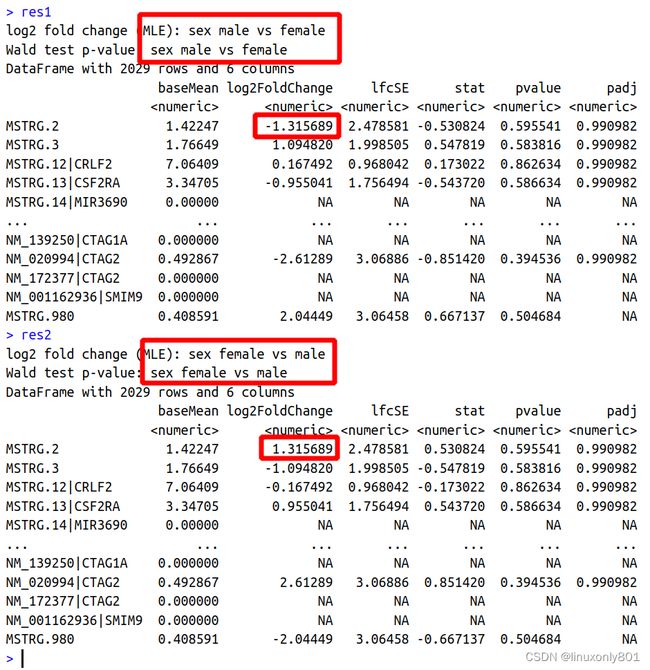 > res1
log2 fold change (MLE): sex male vs female
Wald test p-value: sex male vs female
DataFrame with 2029 rows and 6 columns

| | baseMean | log2FoldChange | lfcSE | stat | pvalue | padj |
|---|---|---|---|---|---|---|
| | <numeric> | <numeric> | <numeric> | <numeric> | <numeric> | <numeric> |
| MSTRG.2 | 1.42247 | -1.315689 | 2.478581 | -0.530824 | 0.595541 | 0.990982 |
| MSTRG.3 | 1.76649 | 1.094820 | 1.998505 | 0.547819 | 0.583816 | 0.990982 |
| MSTRG.12\|CRLF2 | 7.06409 | 0.167492 | 0.968042 | 0.173022 | 0.862634 | 0.990982 |
| MSTRG.13\|CSF2RA | 3.34705 | -0.955041 | 1.756494 | -0.543720 | 0.586634 | 0.990982 |
| MSTRG.14\|MIR3690 | 0.00000 | NA | NA | NA | NA | NA |
| ... | ... | ... | ... | ... | ... | ... |
| NM_139250\|CTAG1A | 0.000000 | NA | NA | NA | NA | NA |
| NM_020994\|CTAG2 | 0.492867 | -2.61289 | 3.06886 | -0.851420 | 0.394536 | 0.990982 |
| NM_172377\|CTAG2 | 0.000000 | NA | NA | NA | NA | NA |
| NM_001162936\|SMIM9 | 0.000000 | NA | NA | NA | NA | NA |
| MSTRG.980 | 0.408591 | 2.04449 | 3.06458 | 0.667137 | 0.504684 | NA |

> res2
log2 fold change (MLE): sex female vs male
Wald test p-value: sex female vs male
DataFrame with 2029 rows and 6 columns

| | baseMean | log2FoldChange | lfcSE | stat | pvalue | padj |
|---|---|---|---|---|---|---|
| | <numeric> | <numeric> | <numeric> | <numeric> | <numeric> | <numeric> |
| MSTRG.2 | 1.42247 | 1.315689 | 2.478581 | 0.530824 | 0.595541 | 0.990982 |
| MSTRG.3 | 1.76649 | -1.094820 | 1.998505 | -0.547819 | 0.583816 | 0.990982 |
| MSTRG.12\|CRLF2 | 7.06409 | -0.167492 | 0.968042 | -0.173022 | 0.862634 | 0.990982 |
| MSTRG.13\|CSF2RA | 3.34705 | 0.955041 | 1.756494 | 0.543720 | 0.586634 | 0.990982 |
| MSTRG.14\|MIR3690 | 0.00000 | NA | NA | NA | NA | NA |
| ... | ... | ... | ... | ... | ... | ... |
| NM_139250\|CTAG1A | 0.000000 | NA | NA | NA | NA | NA |
| NM_020994\|CTAG2 | 0.492867 | 2.61289 | 3.06886 | 0.851420 | 0.394536 | 0.990982 |
| NM_172377\|CTAG2 | 0.000000 | NA | NA | NA | NA | NA |
| NM_001162936\|SMIM9 | 0.000000 | NA | NA | NA | NA | NA |
| MSTRG.980 | 0.408591 | -2.04449 | 3.06458 | -0.667137 | 0.504684 | NA |

>
CSDN @linuxonly801